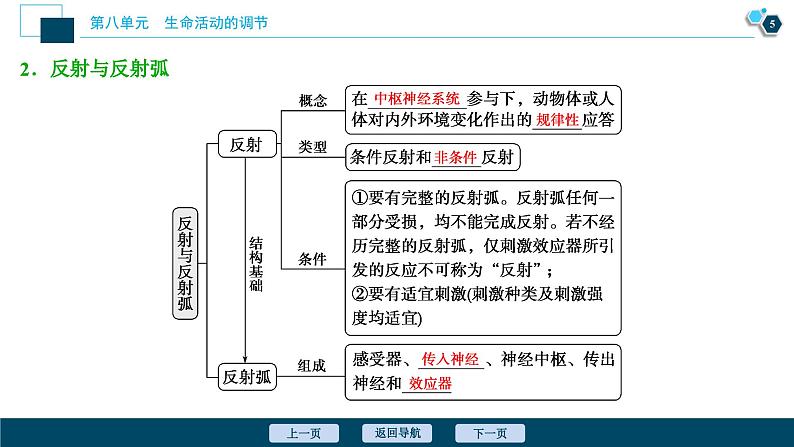 第八单元　生命活动的调节

5

2．反射与反射弧

反射与反射弧

反射

概念

在 中枢神经系统 参与下，动物体或人体对内外环境变化作出的 规律性 应答

类型

条件反射和 非条件 反射

条件

①要有完整的反射弧。反射弧任何一部分受损，均不能完成反射。若不经历完整的反射弧，仅刺激效应器所引发的反应不可称为“反射”；
②要有适宜刺激(刺激种类及刺激强度均适宜)

结构基础

反射弧

组成

感受器、 传入神经 、神经中枢、传出神经和 效应器

上一页　返回导航　下一页